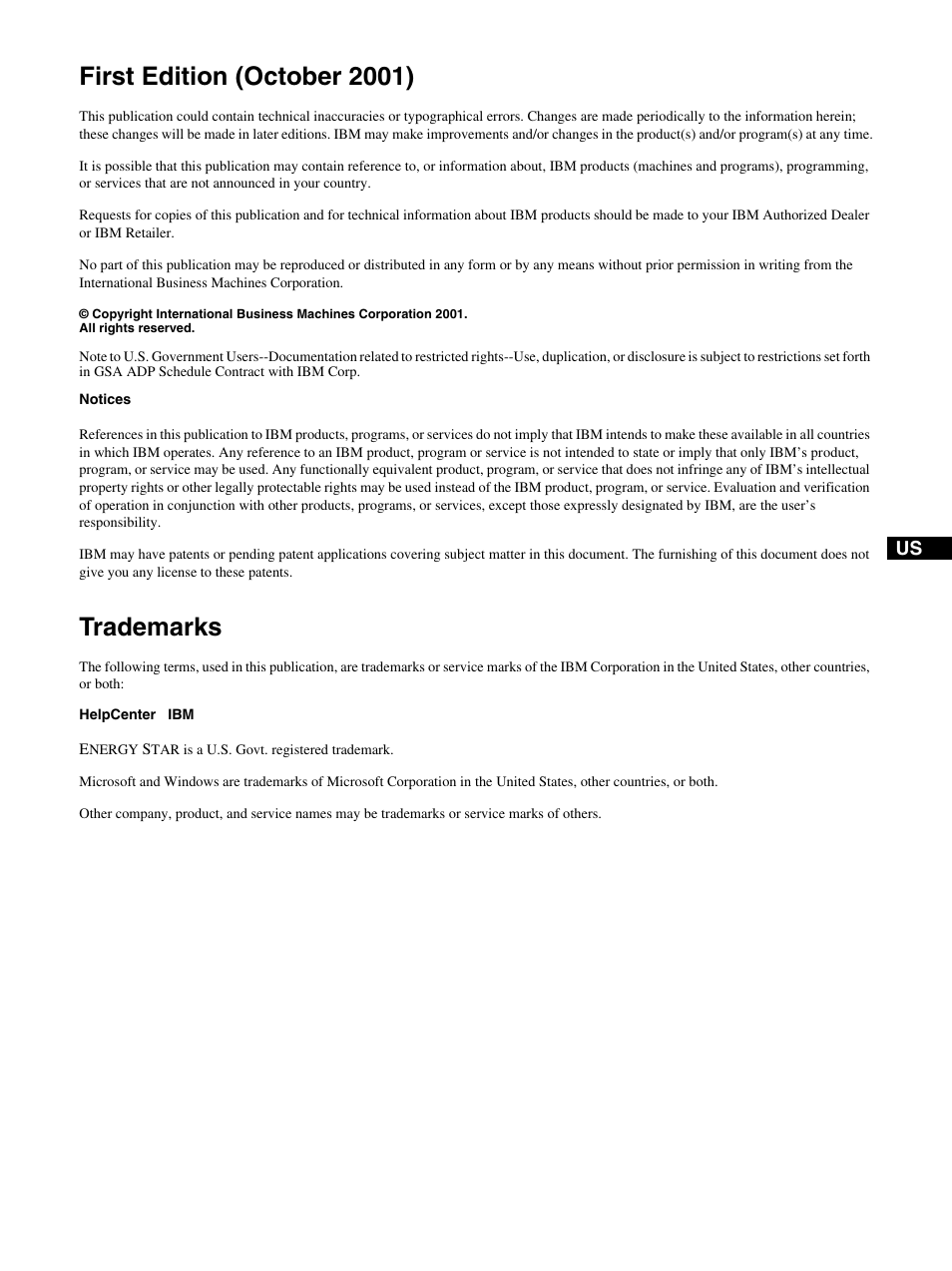 First Edition (October 2001)

This publication could contain technical inaccuracies or typographical errors. Changes are made periodically to the information herein; these changes will be made in later editions. IBM may make improvements and/or changes in the product(s) and/or program(s) at any time.

It is possible that this publication may contain reference to, or information about, IBM products (machines and programs), programming, or services that are not announced in your country.

Requests for copies of this publication and for technical information about IBM products should be made to your IBM Authorized Dealer or IBM Retailer.

No part of this publication may be reproduced or distributed in any form or by any means without prior permission in writing from the International Business Machines Corporation.

© Copyright International Business Machines Corporation 2001.
All rights reserved.

Note to U.S. Government Users--Documentation related to restricted rights--Use, duplication, or disclosure is subject to restrictions set forth in GSA ADP Schedule Contract with IBM Corp.

Notices

References in this publication to IBM products, programs, or services do not imply that IBM intends to make these available in all countries in which IBM operates. Any reference to an IBM product, program or service is not intended to state or imply that only IBM's product, program, or service may be used. Any functionally equivalent product, program, or service that does not infringe any of IBM's intellectual property rights or other legally protectable rights may be used instead of the IBM product, program, or service. Evaluation and verification of operation in conjunction with other products, programs, or services, except those expressly designated by IBM, are the user's responsibility.

IBM may have patents or pending patent applications covering subject matter in this document. The furnishing of this document does not give you any license to these patents.

US

Trademarks

The following terms, used in this publication, are trademarks or service marks of the IBM Corporation in the United States, other countries, or both:

HelpCenter IBM

ENERGY STAR is a U.S. Govt. registered trademark.

Microsoft and Windows are trademarks of Microsoft Corporation in the United States, other countries, or both.

Other company, product, and service names may be trademarks or service marks of others.